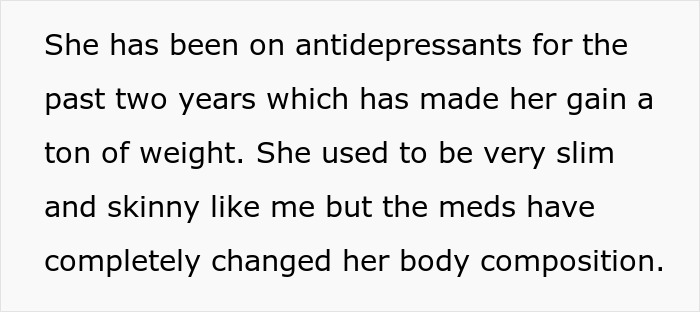 She has been on antidepressants for the past two years which has made her gain a ton of weight. She used to be very slim and skinny like me but the meds have completely changed her body composition.